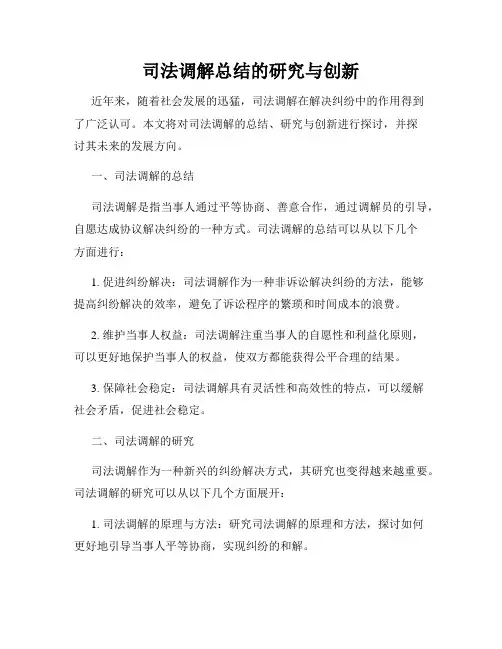 司法调解总结的研究与创新

近年来，随着社会发展的迅猛，司法调解在解决纠纷中的作用得到了广泛认可。本文将对司法调解的总结、研究与创新进行探讨，并探讨其未来的发展方向。

一、司法调解的总结

司法调解是指当事人通过平等协商、善意合作，通过调解员的引导，自愿达成协议解决纠纷的一种方式。司法调解的总结可以从以下几个方面进行：

1. 促进纠纷解决：司法调解作为一种非诉讼解决纠纷的方法，能够提高纠纷解决的效率，避免了诉讼程序的繁琐和时间成本的浪费。

2. 维护当事人权益：司法调解注重当事人的自愿性和利益化原则，可以更好地保护当事人的权益，使双方都能获得公平合理的结果。

3. 保障社会稳定：司法调解具有灵活性和高效性的特点，可以缓解社会矛盾，促进社会稳定。

二、司法调解的研究

司法调解作为一种新兴的纠纷解决方式，其研究也变得越来越重要。司法调解的研究可以从以下几个方面展开：

1. 司法调解的原理与方法：研究司法调解的原理和方法，探讨如何更好地引导当事人平等协商，实现纠纷的和解。